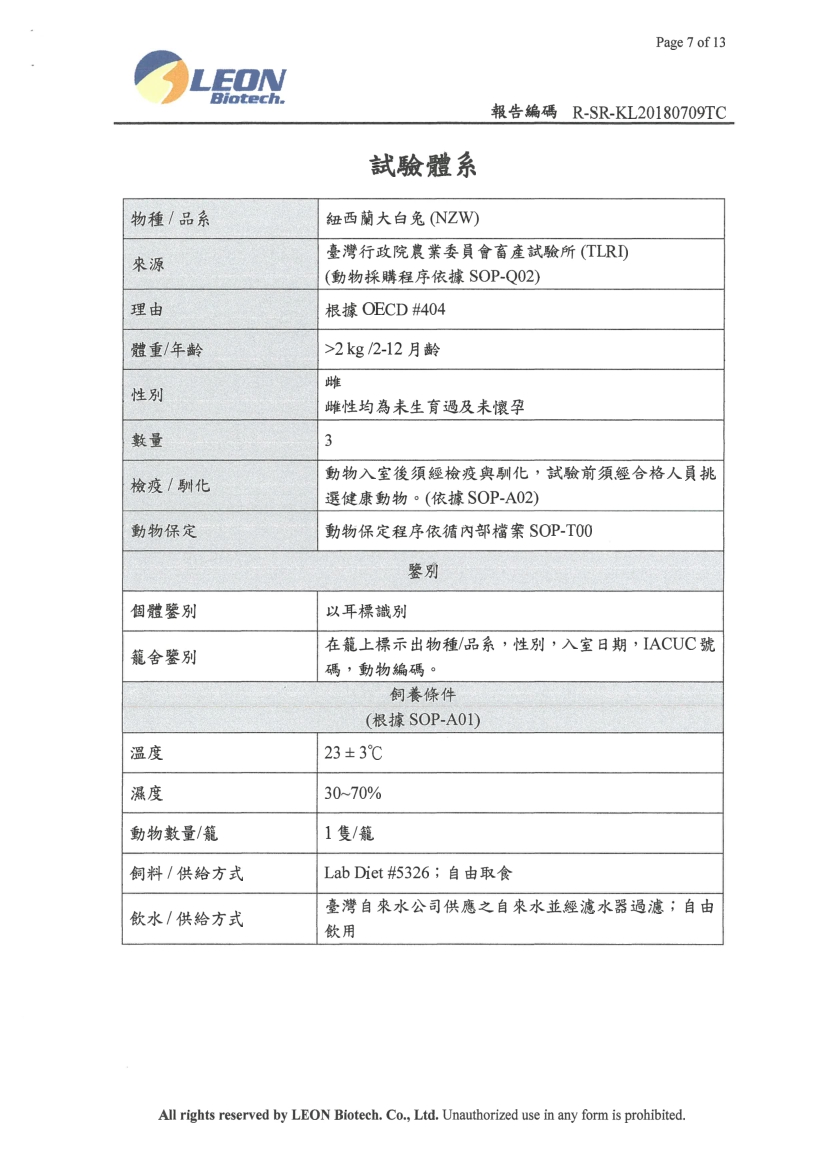 Page 7 of 13

LEON Biotech.

報告編碼 R-SR-KL20180709TC

試驗體系

| 物種 / 品系 | 紐西蘭大白兔 (NZW) |
|---|---|
| 來源 | 臺灣行政院農業委員會畜產試驗所 (TLRI) (動物採購程序依據 SOP-Q02) |
| 理由 | 根據 OECD #404 |
| 體重/年齡 | >2 kg /2-12 月齡 |
| 性別 | 雌 雌性均為未生育過及未懷孕 |
| 數量 | 3 |
| 檢疫 / 馴化 | 動物入室後須經檢疫與馴化，試驗前須經合格人員挑選健康動物。(依據 SOP-A02) |
| 動物保定 | 動物保定程序依循內部檔案 SOP-T00 |
| 鑒別 | |
| 個體鑒別 | 以耳標識別 |
| 籠舍鑒別 | 在籠上標示出物種/品系，性別，入室日期，IACUC 號碼，動物編碼。 |
| 飼養條件 (根據 SOP-A01) | |
| 溫度 | 23 ± 3℃ |
| 濕度 | 30~70% |
| 動物數量/籠 | 1 隻/籠 |
| 飼料 / 供給方式 | Lab Diet #5326；自由取食 |
| 飲水 / 供給方式 | 臺灣自來水公司供應之自來水並經濾水器過濾；自由飲用 |

All rights reserved by LEON Biotech. Co., Ltd. Unauthorized use in any form is prohibited.